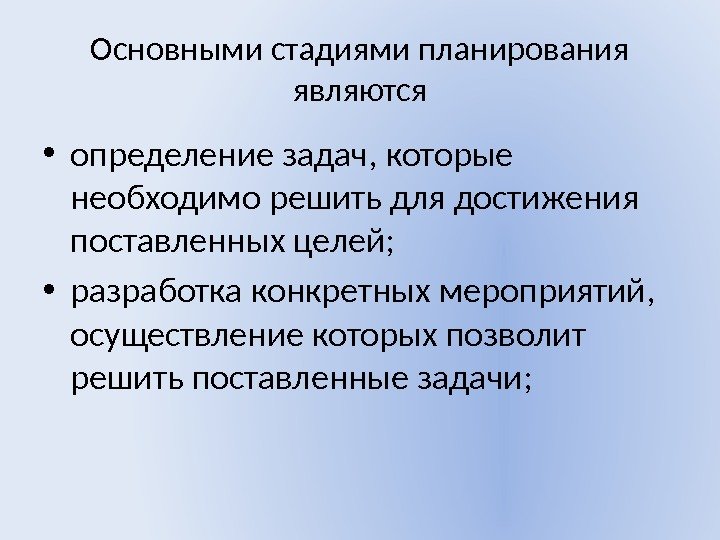 Основными стадиями планирования являются

• определение задач, которые необходимо решить для достижения поставленных целей;
• разработка конкретных мероприятий, осуществление которых позволит решить поставленные задачи;